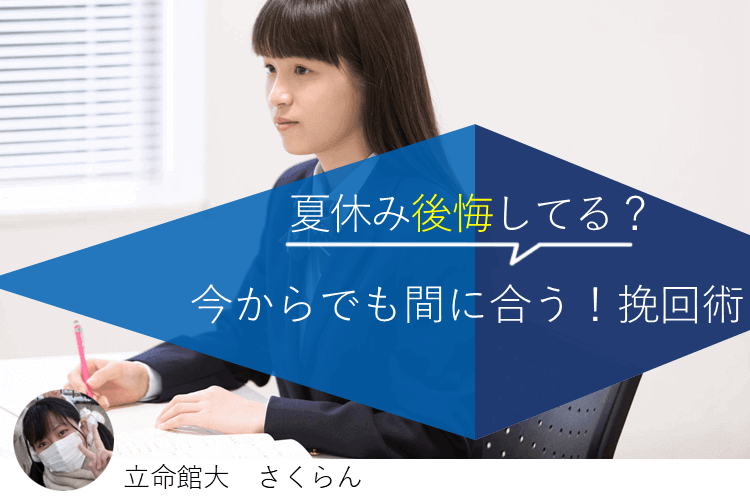 夏休み後悔してる？

今からでも間に合う！挽回術

立命館大　さくらん